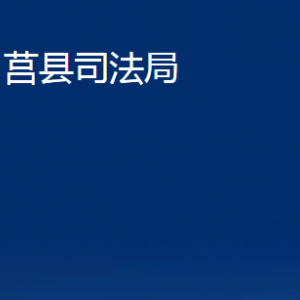 莒县司法局